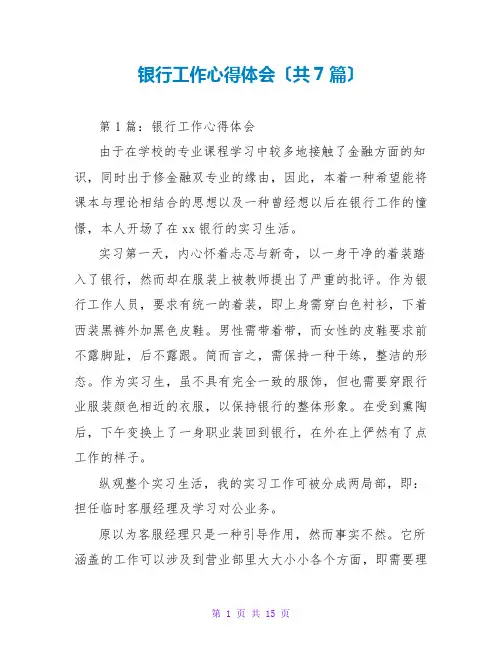 银行工作心得体会〔共7篇〕

第1篇：银行工作心得体会

由于在学校的专业课程学习中较多地接触了金融方面的知识，同时出于修金融双专业的缘由，因此，本着一种希望能将课本与理论相结合的思想以及一种曾经想以后在银行工作的憧憬，本人开场了在xx银行的实习生活。

实习第一天，内心怀着忐忑与新奇，以一身干净的着装踏入了银行，然而却在服装上被教师提出了严重的批评。作为银行工作人员，要求有统一的着装，即上身需穿白色衬衫，下着西装黑裤外加黑色皮鞋。男性需带着带，而女性的皮鞋要求前不露脚趾，后不露跟。简而言之，需保持一种干练，整洁的形态。作为实习生，虽不具有完全一致的服饰，但也需要穿跟行业服装颜色相近的衣服，以保持银行的整体形象。在受到熏陶后，下午变换上了一身职业装回到银行，在外在上俨然有了点工作的样子。

纵观整个实习生活，我的实习工作可被分成两局部，即：担任临时客服经理及学习对公业务。

原以为客服经理只是一种引导作用，然而事实不然。它所涵盖的工作可以涉及到营业部里大大小小各个方面，即需要理

第 1 页 共 15 页